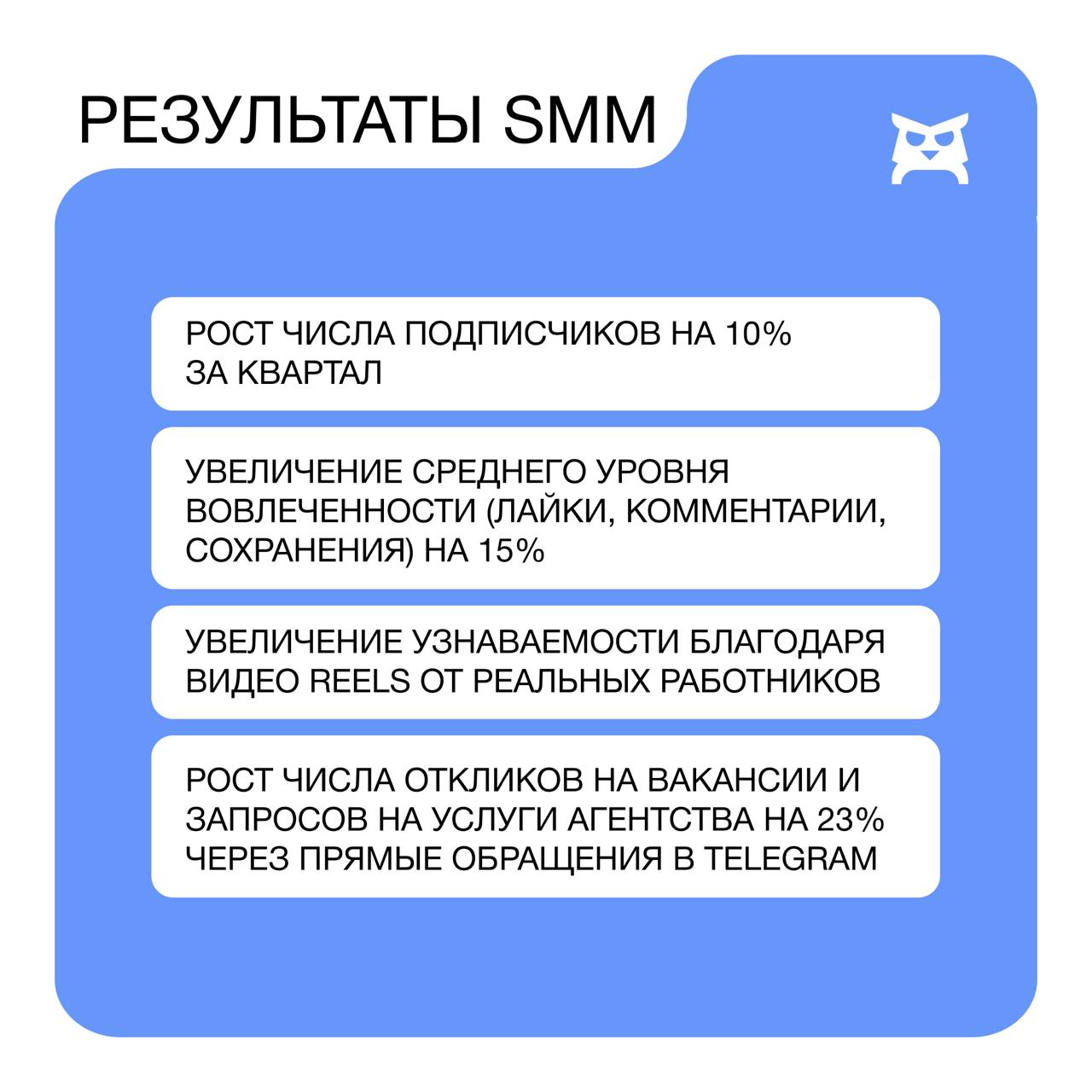 РЕЗУЛЬТАТЫ SMM

РОСТ ЧИСЛА ПОДПИСЧИКОВ НА 10% ЗА КВАРТАЛ

УВЕЛИЧЕНИЕ СРЕДНЕГО УРОВНЯ ВОВЛЕЧЕННОСТИ (ЛАЙКИ, КОММЕНТАРИИ, СОХРАНЕНИЯ) НА 15%

УВЕЛИЧЕНИЕ УЗНАВАЕМОСТИ БЛАГОДАРЯ ВИДЕО REELS ОТ РЕАЛЬНЫХ РАБОТНИКОВ

РОСТ ЧИСЛА ОТКЛИКОВ НА ВАКАНСИИ И ЗАПРОСОВ НА УСЛУГИ АГЕНТСТВА НА 23% ЧЕРЕЗ ПРЯМЫЕ ОБРАЩЕНИЯ В TELEGRAM